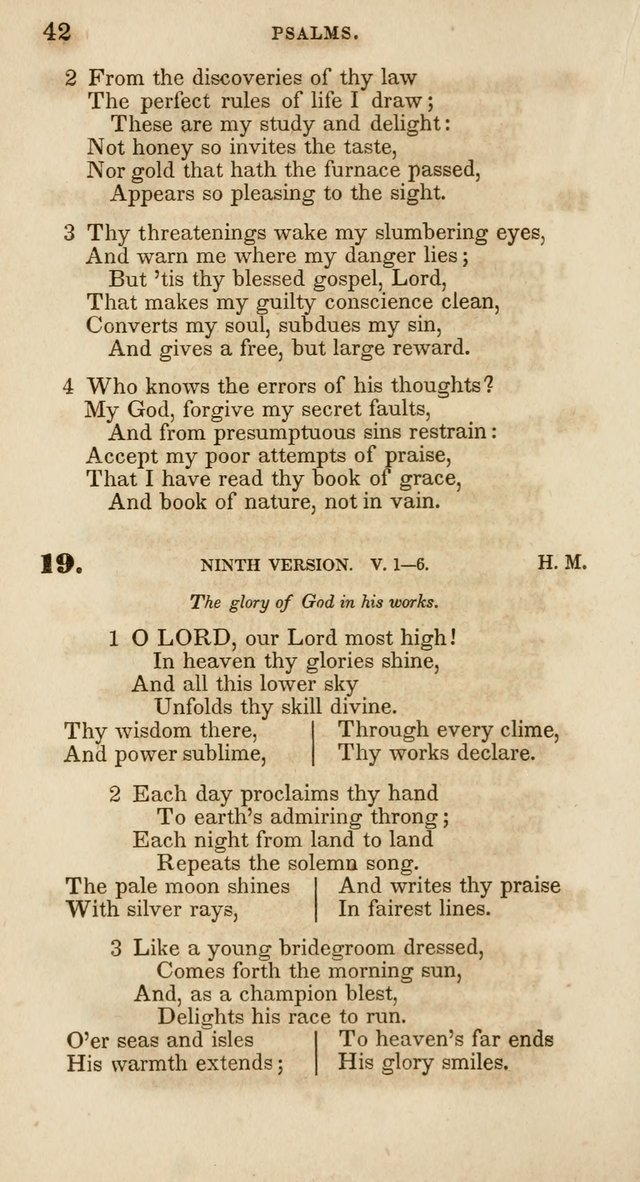 42 PSALMS.

2 From the discoveries of thy law
The perfect rules of life I draw;
These are my study and delight:
Not honey so invites the taste,
Nor gold that hath the furnace passed,
Appears so pleasing to the sight.

3 Thy threatenings wake my slumbering eyes,
And warn me where my danger lies;
But 'tis thy blessed gospel, Lord,
That makes my guilty conscience clean,
Converts my soul, subdues my sin,
And gives a free, but large reward.

4 Who knows the errors of his thoughts?
My God, forgive my secret faults,
And from presumptuous sins restrain:
Accept my poor attempts of praise,
That I have read thy book of grace,
And book of nature, not in vain.

19. NINTH VERSION. V. 1—6. H. M.

The glory of God in his works.

1 O LORD, our Lord most high!
In heaven thy glories shine,
And all this lower sky
Unfolds thy skill divine.
Thy wisdom there,
And power sublime,
Through every clime,
Thy works declare.

2 Each day proclaims thy hand
To earth's admiring throng;
Each night from land to land
Repeats the solemn song.
The pale moon shines
With silver rays,
And writes thy praise
In fairest lines.

3 Like a young bridegroom dressed,
Comes forth the morning sun,
And, as a champion blest,
Delights his race to run.
O'er seas and isles
His warmth extends;
To heaven's far ends
His glory smiles.